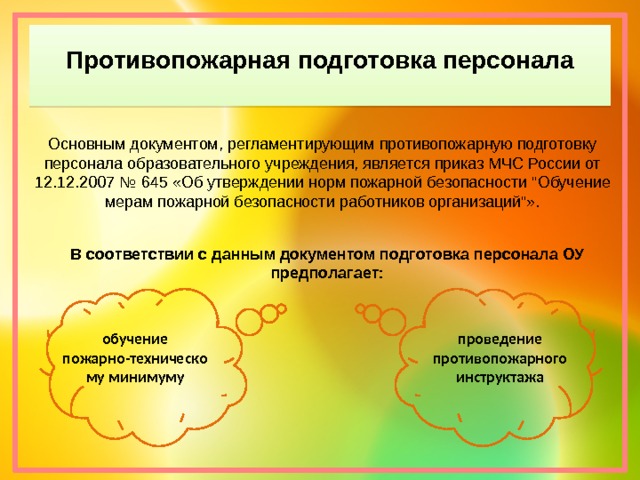 Противопожарная подготовка персонала

Основным документом, регламентирующим противопожарную подготовку персонала образовательного учреждения, является приказ МЧС России от 12.12.2007 № 645 «Об утверждении норм пожарной безопасности "Обучение мерам пожарной безопасности работников организаций"».

В соответствии с данным документом подготовка персонала ОУ предполагает:

обучение пожарно-техническому минимуму

проведение противопожарного инструктажа